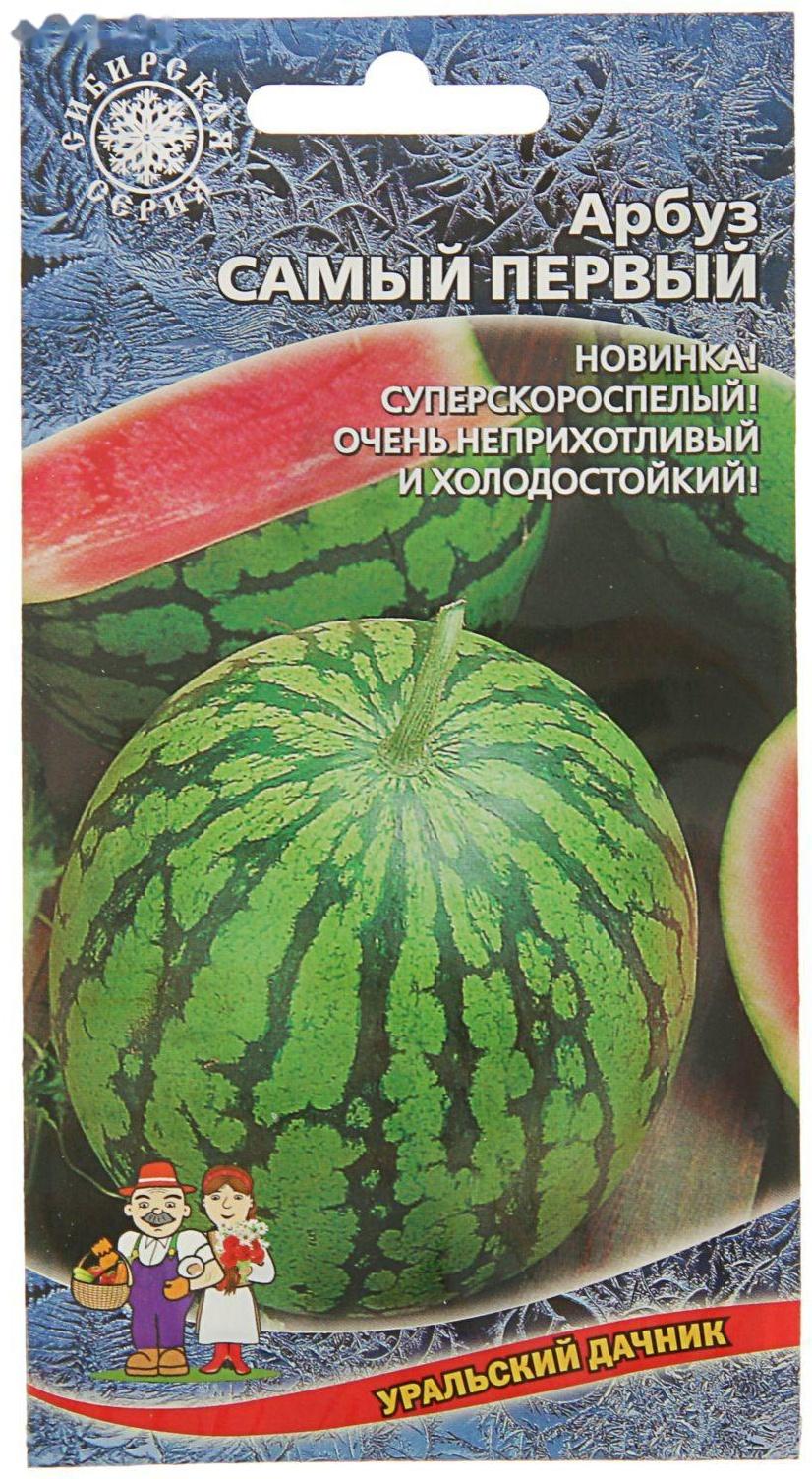 СИБИРСКАЯ СЕРИЯ

Арбуз
САМЫЙ ПЕРВЫЙ

НОВИНКА!
СУПЕРСКОРОСПЕЛЫЙ!
ОЧЕНЬ НЕПРИХОТЛИВЫЙ
И ХОЛОДОСТОЙКИЙ!

УРАЛЬСКИЙ ДАЧНИК